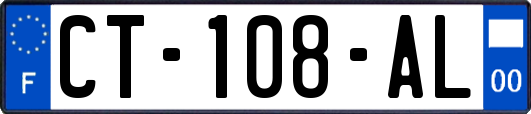 F
CT-108-AL
00